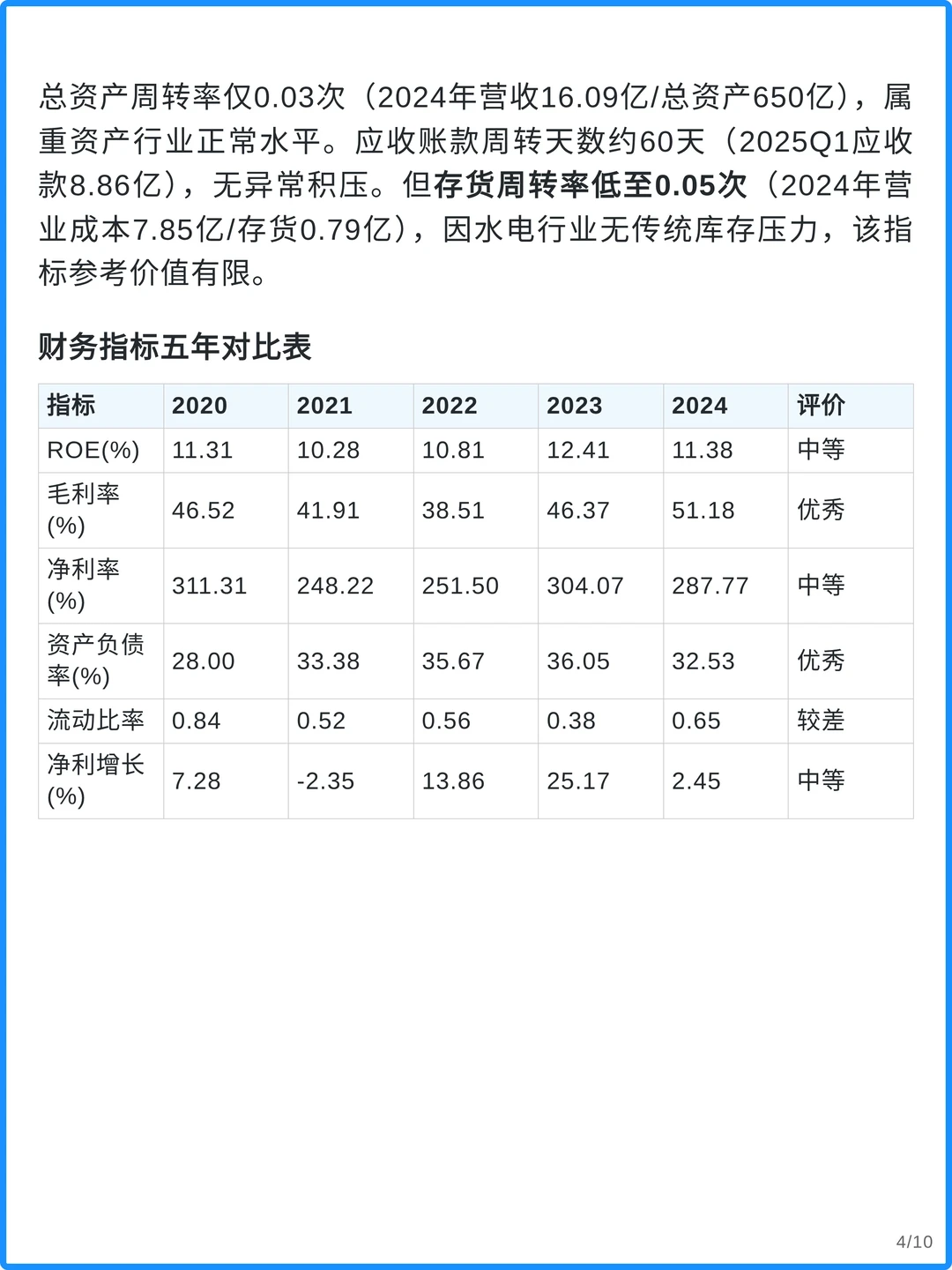 总资产周转率仅0.03次（2024年营收16.09亿/总资产650亿），属重资产行业正常水平。应收账款周转天数约60天（2025Q1应收款8.86亿），无异常积压。但存货周转率低至0.05次（2024年营业成本7.85亿/存货0.79亿），因水电行业无传统库存压力，该指标参考价值有限。

财务指标五年对比表

| 指标 | 2020 | 2021 | 2022 | 2023 | 2024 | 评价 |
|---|---|---|---|---|---|---|
| ROE(%) | 11.31 | 10.28 | 10.81 | 12.41 | 11.38 | 中等 |
| 毛利率(%) | 46.52 | 41.91 | 38.51 | 46.37 | 51.18 | 优秀 |
| 净利率(%) | 311.31 | 248.22 | 251.50 | 304.07 | 287.77 | 中等 |
| 资产负债率(%) | 28.00 | 33.38 | 35.67 | 36.05 | 32.53 | 优秀 |
| 流动比率 | 0.84 | 0.52 | 0.56 | 0.38 | 0.65 | 较差 |
| 净利增长(%) | 7.28 | -2.35 | 13.86 | 25.17 | 2.45 | 中等 |

4/10